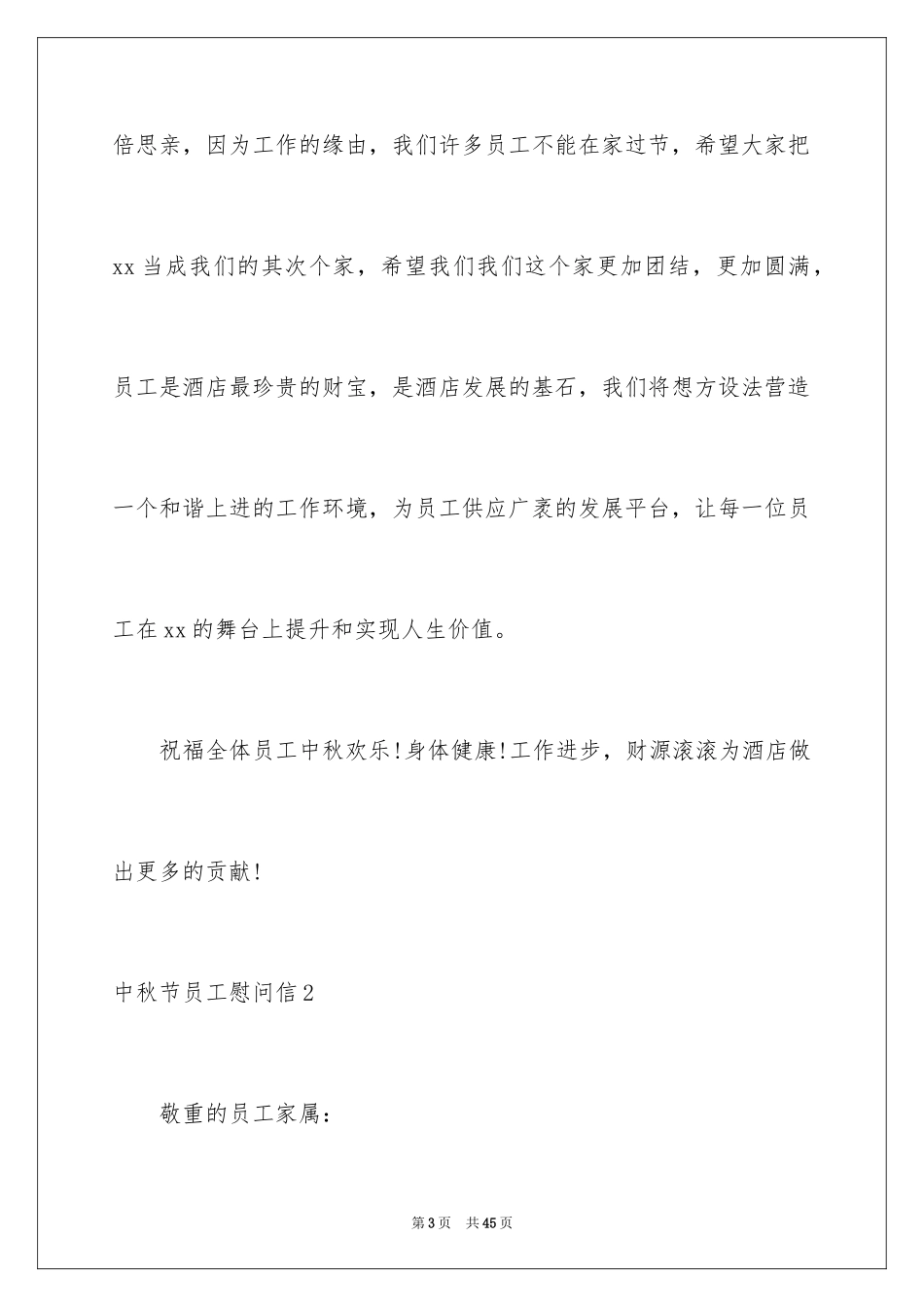 倍思亲，因为工作的缘由，我们许多员工不能在家过节，希望大家把xx当成我们的其次个家，希望我们我们这个家更加团结，更加圆满，员工是酒店最珍贵的财宝，是酒店发展的基石，我们将想方设法营造一个和谐上进的工作环境，为员工供应广袤的发展平台，让每一位员工在xx的舞台上提升和实现人生价值。

祝福全体员工中秋欢乐!身体健康!工作进步，财源滚滚为酒店做出更多的贡献!

中秋节员工慰问信2

敬重的员工家属：

第3页 共45页